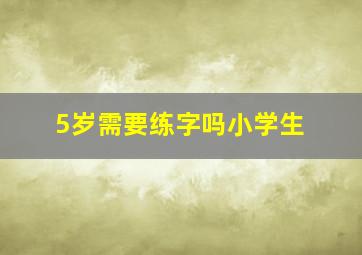 5岁需要练字吗小学生